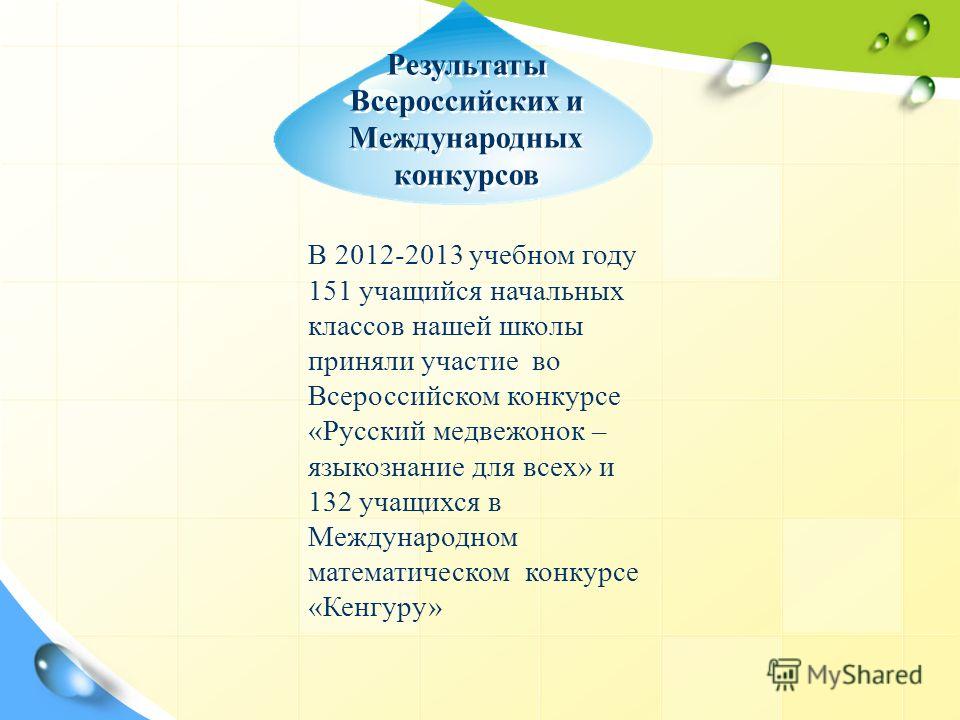 Результаты Всероссийских и Международных конкурсов

В 2012-2013 учебном году 151 учащийся начальных классов нашей школы приняли участие во Всероссийском конкурсе «Русский медвежонок – языкознание для всех» и 132 учащихся в Международном математическом конкурсе «Кенгуру»

MyShared